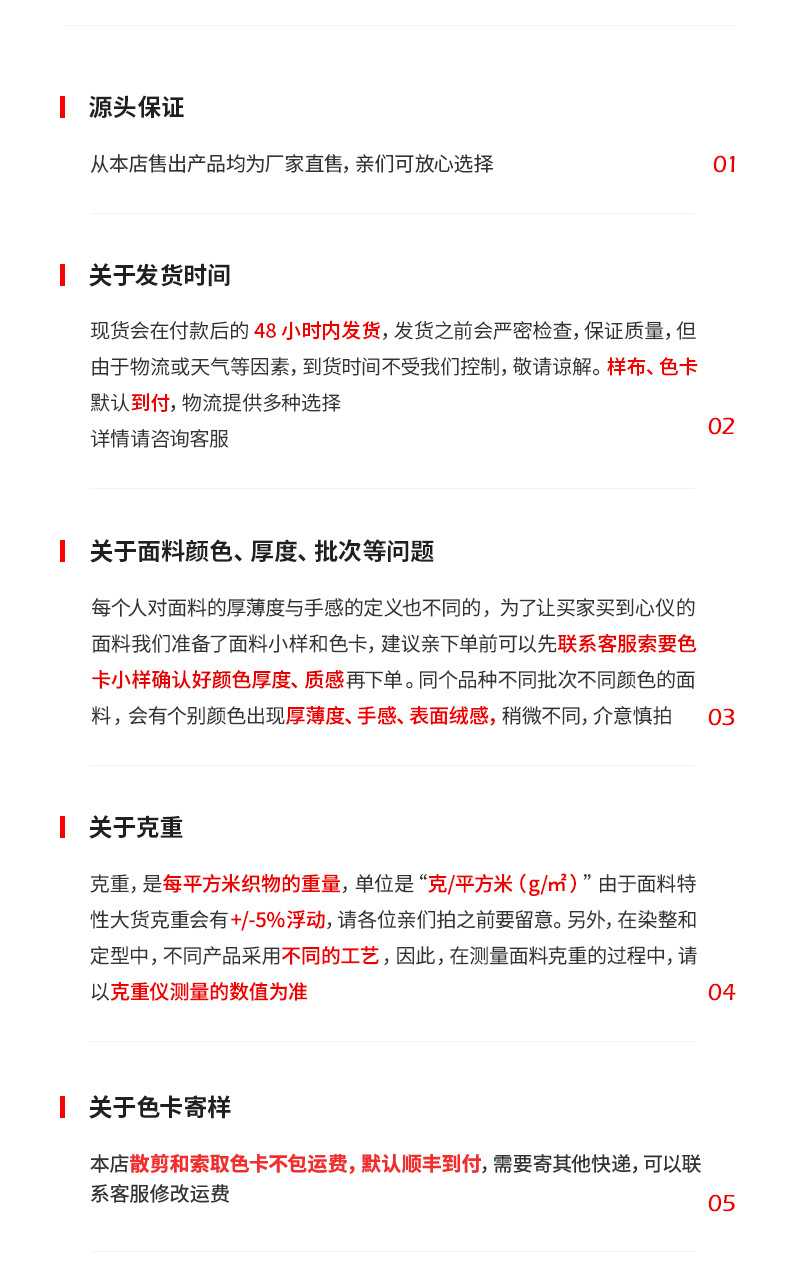 源头保证

从本店售出产品均为厂家直售，亲们可放心选择

01

关于发货时间

现货会在付款后的 48 小时内发货，发货之前会严密检查，保证质量，但由于物流或天气等因素，到货时间不受我们控制，敬请谅解。样布、色卡默认到付，物流提供多种选择
详情请咨询客服

02

关于面料颜色、厚度、批次等问题

每个人对面料的厚薄度与手感的定义也不同的，为了让买家买到心仪的面料我们准备了面料小样和色卡，建议亲下单前可以先联系客服索要色卡小样确认好颜色厚度、质感再下单。同个品种不同批次不同颜色的面料，会有个别颜色出现厚薄度、手感、表面绒感，稍微不同，介意慎拍

03

关于克重

克重，是每平方米织物的重量，单位是“克/平方米（g/㎡）”由于面料特性大货克重会有+/-5%浮动，请各位亲们拍之前要留意。另外，在染整和定型中，不同产品采用不同的工艺，因此，在测量面料克重的过程中，请以克重仪测量的数值为准

04

关于色卡寄样

本店散剪和索取色卡不包运费，默认顺丰到付，需要寄其他快递，可以联系客服修改运费

05